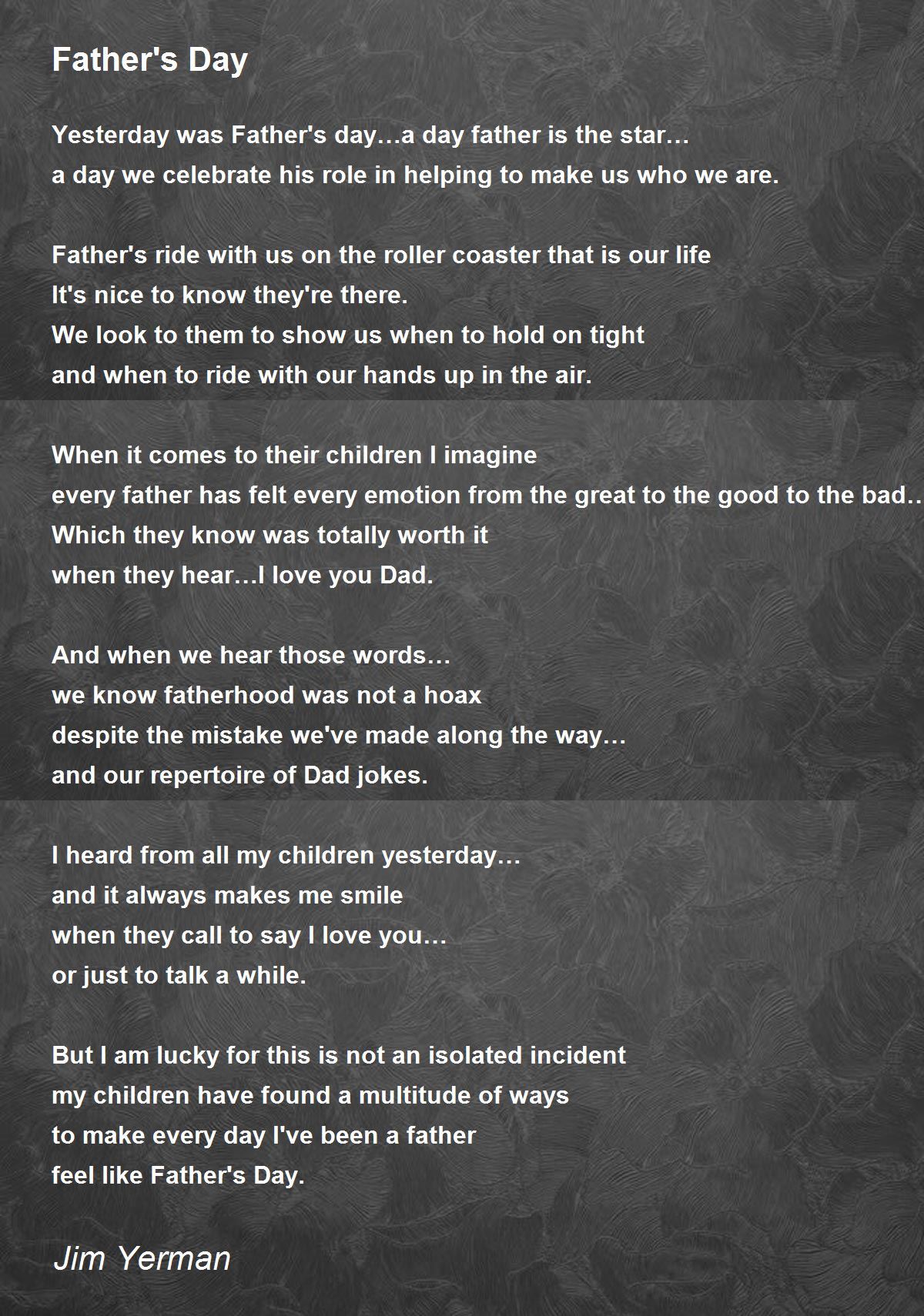 Father's Day

Yesterday was Father's day…a day father is the star…
a day we celebrate his role in helping to make us who we are.

Father's ride with us on the roller coaster that is our life
It's nice to know they're there.
We look to them to show us when to hold on tight
and when to ride with our hands up in the air.

When it comes to their children I imagine
every father has felt every emotion from the great to the good to the bad..
Which they know was totally worth it
when they hear…I love you Dad.

And when we hear those words…
we know fatherhood was not a hoax
despite the mistake we've made along the way…
and our repertoire of Dad jokes.

I heard from all my children yesterday…
and it always makes me smile
when they call to say I love you…
or just to talk a while.

But I am lucky for this is not an isolated incident
my children have found a multitude of ways
to make every day I've been a father
feel like Father's Day.

Jim Yerman